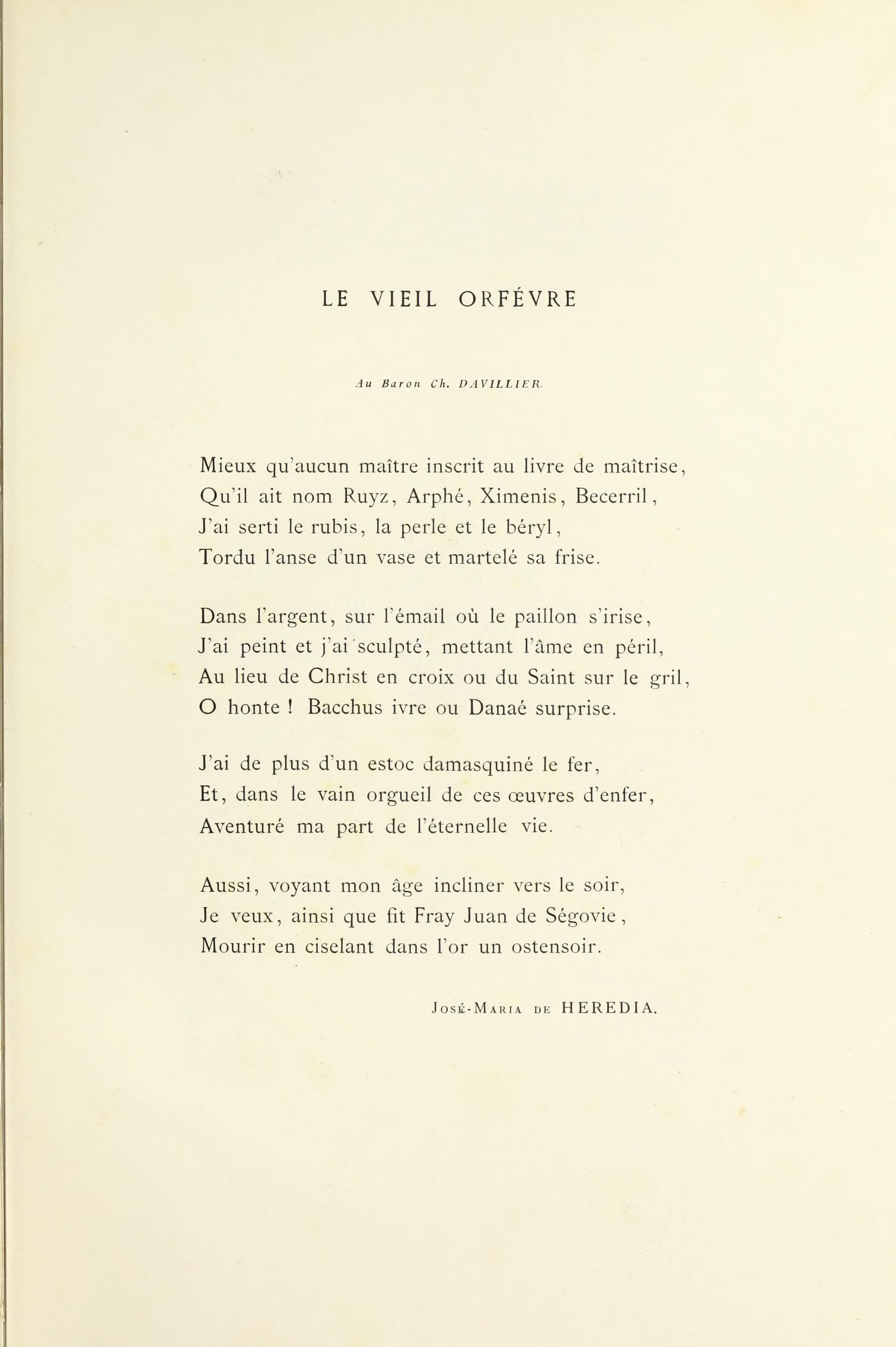 LE VIEIL ORFÉVRE

Au Baron Ch. DAVILLIER.

Mieux qu'aucun maître inscrit au livre de maîtrise,
Qu'il ait nom Ruyz, Arphé, Ximenis, Becerril,
J'ai serti le rubis, la perle et le béryl,
Tordu l'anse d'un vase et martelé sa frise.

Dans l'argent, sur l'émail où le paillon s'irise,
J'ai peint et j'ai sculpté, mettant l'âme en péril,
Au lieu de Christ en croix ou du Saint sur le gril,
O honte ! Bacchus ivre ou Danaé surprise.

J'ai de plus d'un estoc damasquiné le fer,
Et, dans le vain orgueil de ces œuvres d'enfer,
Aventuré ma part de l'éternelle vie.

Aussi, voyant mon âge incliner vers le soir,
Je veux, ainsi que fit Fray Juan de Ségovie,
Mourir en ciselant dans l'or un ostensoir.

José-Maria de HEREDIA.